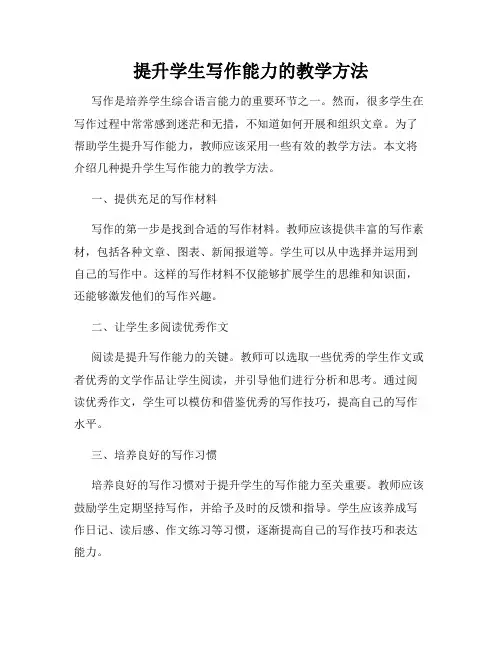 提升学生写作能力的教学方法

写作是培养学生综合语言能力的重要环节之一。然而，很多学生在写作过程中常常感到迷茫和无措，不知道如何开展和组织文章。为了帮助学生提升写作能力，教师应该采用一些有效的教学方法。本文将介绍几种提升学生写作能力的教学方法。

一、提供充足的写作材料

写作的第一步是找到合适的写作材料。教师应该提供丰富的写作素材，包括各种文章、图表、新闻报道等。学生可以从中选择并运用到自己的写作中。这样的写作材料不仅能够扩展学生的思维和知识面，还能够激发他们的写作兴趣。

二、让学生多阅读优秀作文

阅读是提升写作能力的关键。教师可以选取一些优秀的学生作文或者优秀的文学作品让学生阅读，并引导他们进行分析和思考。通过阅读优秀作文，学生可以模仿和借鉴优秀的写作技巧，提高自己的写作水平。

三、培养良好的写作习惯

培养良好的写作习惯对于提升学生的写作能力至关重要。教师应该鼓励学生定期坚持写作，并给予及时的反馈和指导。学生应该养成写作日记、读后感、作文练习等习惯，逐渐提高自己的写作技巧和表达能力。